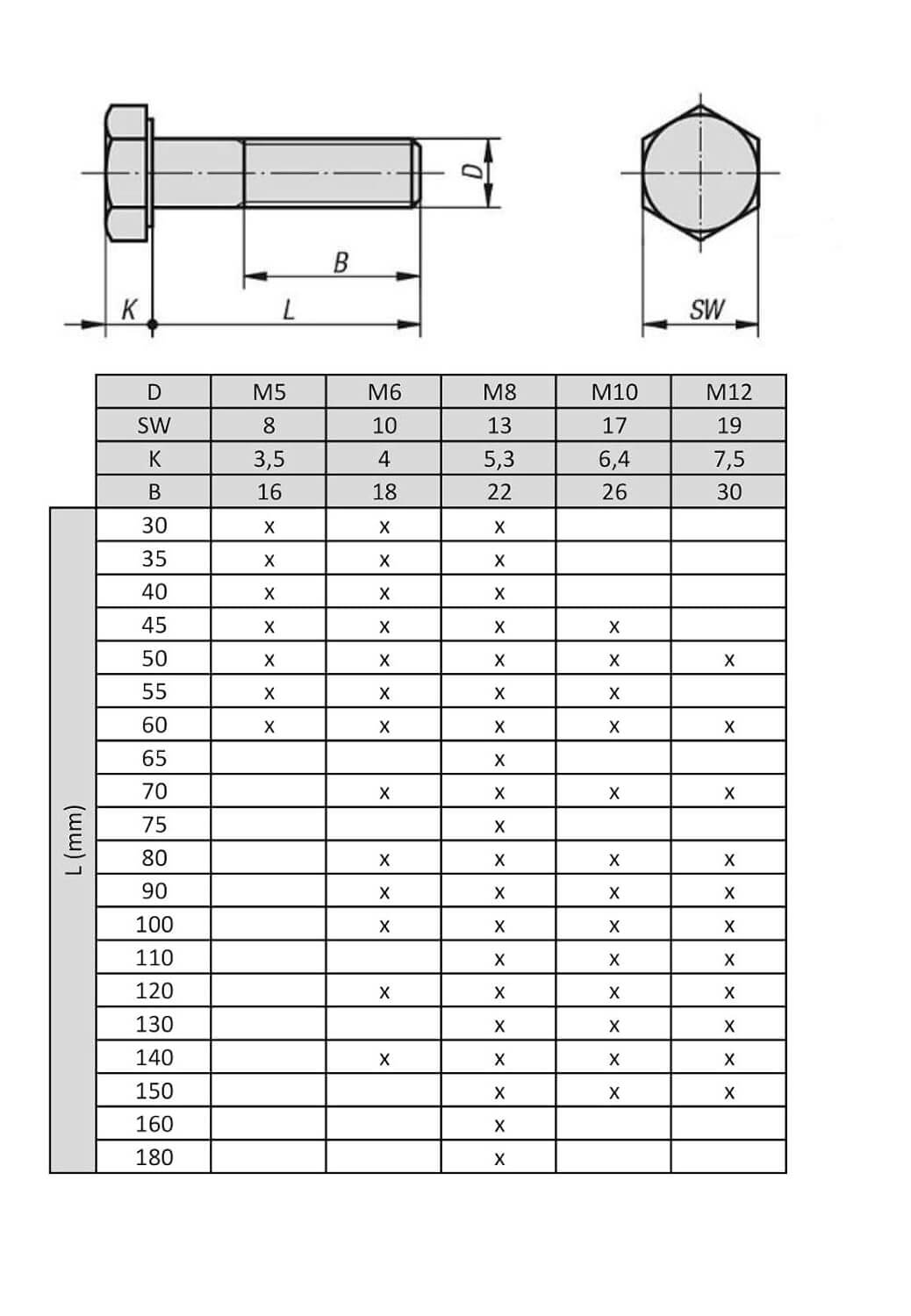 D

B

K

L

SW

|  | D | M5 | M6 | M8 | M10 | M12 |
|---|---|---|---|---|---|---|
|  | SW | 8 | 10 | 13 | 17 | 19 |
|  | K | 3,5 | 4 | 5,3 | 6,4 | 7,5 |
|  | B | 16 | 18 | 22 | 26 | 30 |
| L (mm) | 30 | x | x | x |  |  |
|  | 35 | x | x | x |  |  |
|  | 40 | x | x | x |  |  |
|  | 45 | x | x | x | x |  |
|  | 50 | x | x | x | x | x |
|  | 55 | x | x | x | x |  |
|  | 60 | x | x | x | x | x |
|  | 65 |  |  | x |  |  |
|  | 70 |  | x | x | x | x |
|  | 75 |  |  | x |  |  |
|  | 80 |  | x | x | x | x |
|  | 90 |  | x | x | x | x |
|  | 100 |  | x | x | x | x |
|  | 110 |  |  | x | x | x |
|  | 120 |  | x | x | x | x |
|  | 130 |  |  | x | x | x |
|  | 140 |  | x | x | x | x |
|  | 150 |  |  | x | x | x |
|  | 160 |  |  | x |  |  |
|  | 180 |  |  | x |  |  |